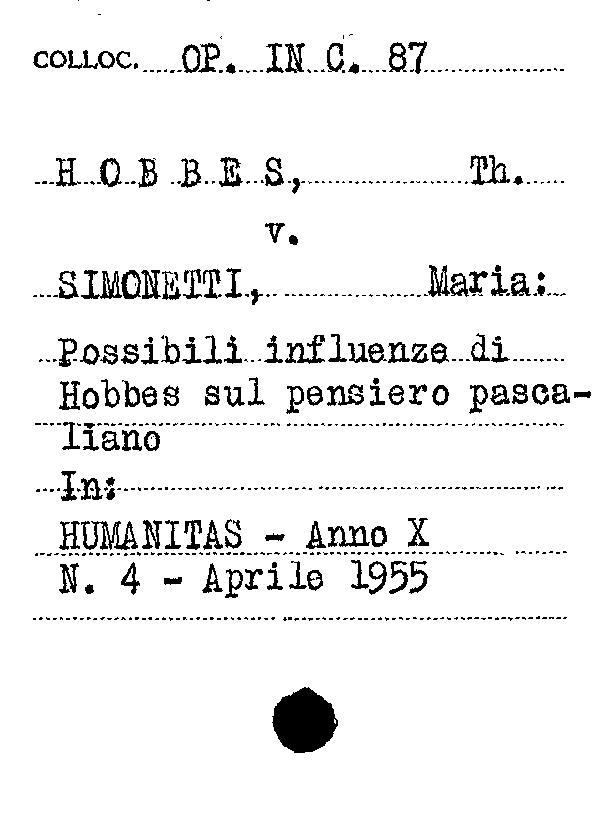 COLLOC. OP. IN C. 87

H O B B E S, Th.

v.

SIMONETTI, Maria:

Possibili influenze di Hobbes sul pensiero pascaliano

In:

HUMANITAS - Anno X
N. 4 - Aprile 1955